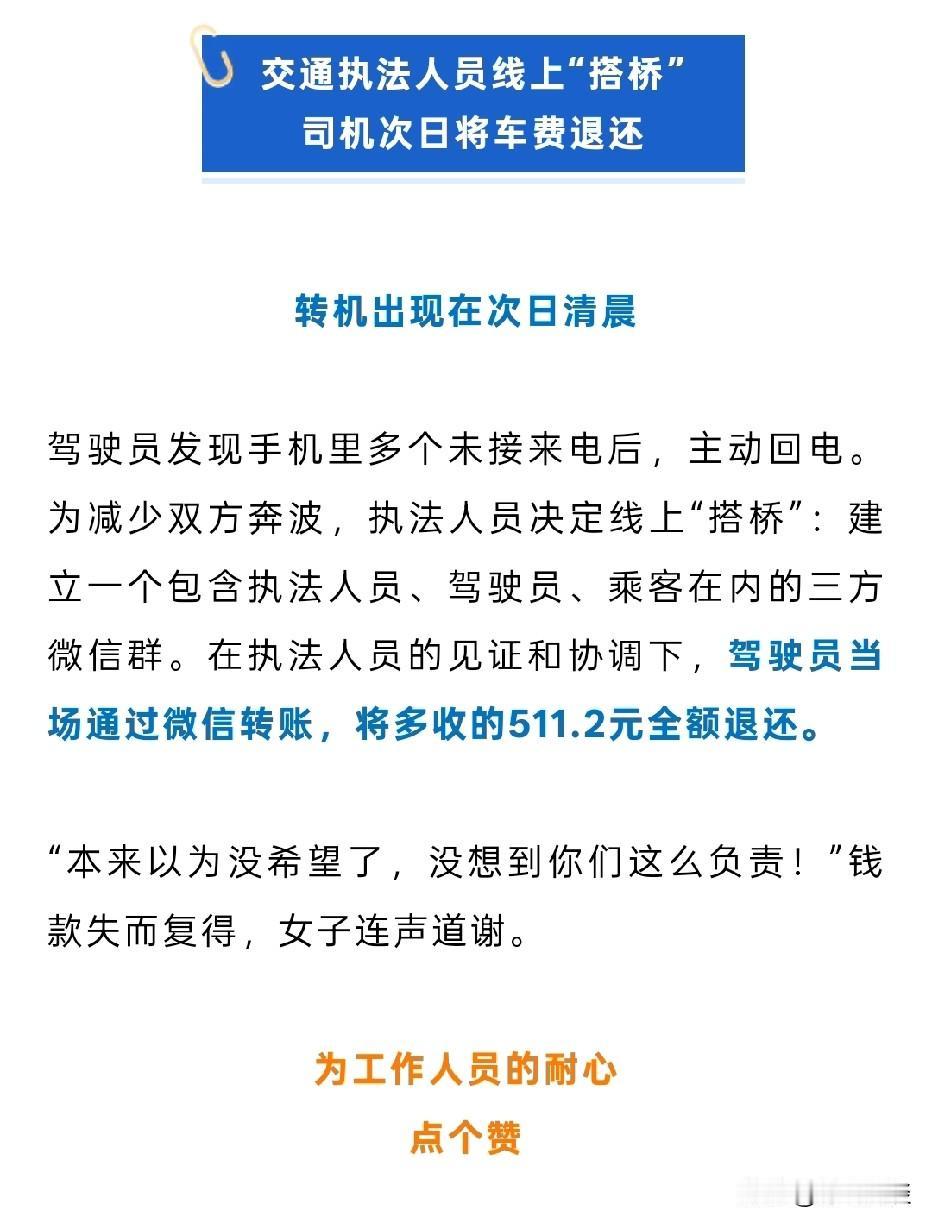 交通执法人员线上“搭桥”
司机次日将车费退还

转机出现在次日清晨

驾驶员发现手机里多个未接来电后，主动回电。为减少双方奔波，执法人员决定线上“搭桥”：建立一个包含执法人员、驾驶员、乘客在内的三方微信群。在执法人员的见证和协调下，驾驶员当场通过微信转账，将多收的511.2元全额退还。

“本来以为没希望了，没想到你们这么负责！”钱款失而复得，女子连声道谢。

为工作人员的耐心
点个赞